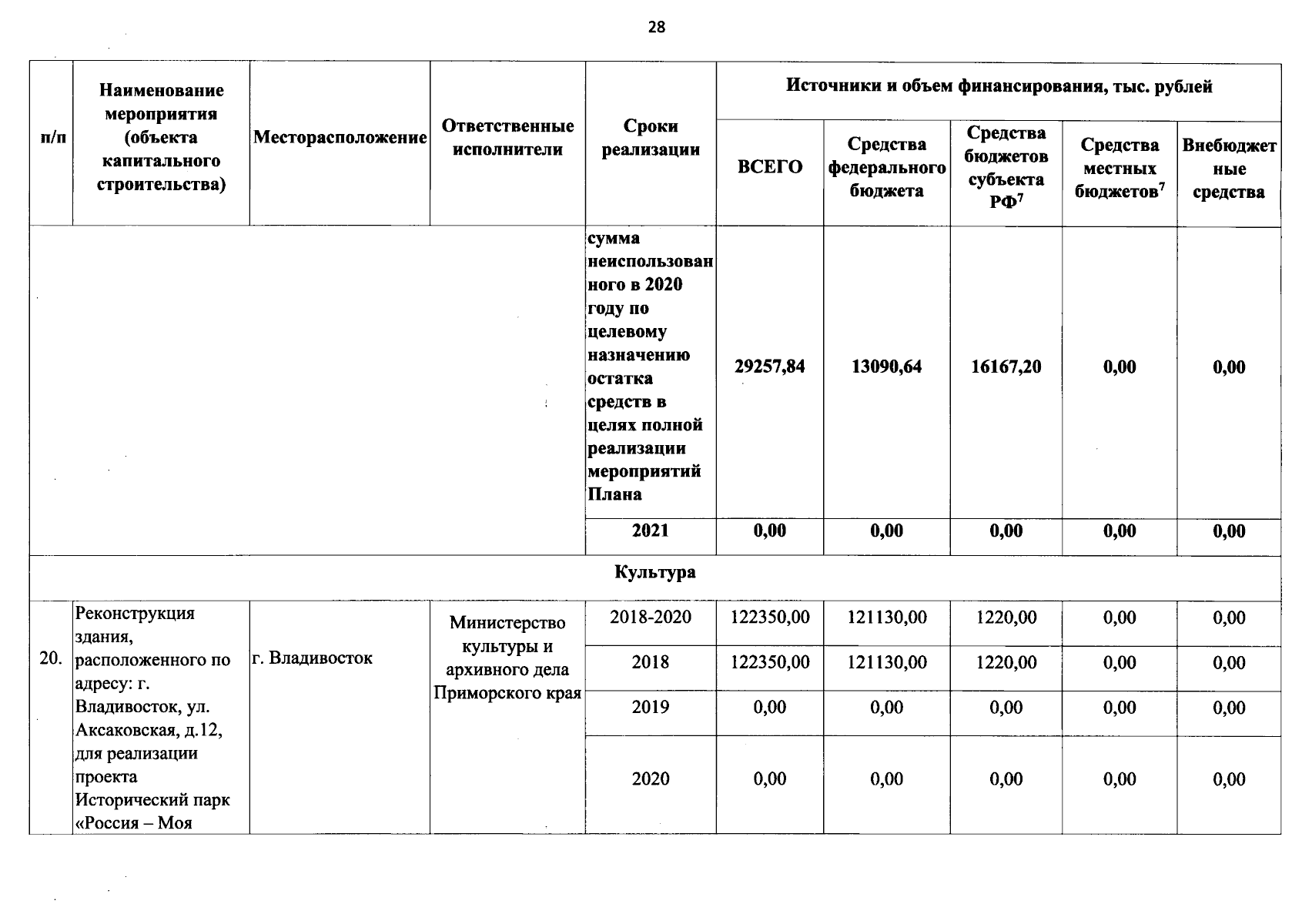 28

| п/п | Наименование мероприятия (объекта капитального строительства) | Месторасположение | Ответственные исполнители | Сроки реализации | Источники и объем финансирования, тыс. рублей |  |  |  |  |
|---|---|---|---|---|---|---|---|---|---|
|  |  |  |  |  | ВСЕГО | Средства федерального бюджета | Средства бюджетов субъекта РФ$^{7}$ | Средства местных бюджетов$^{7}$ | Внебюджетные средства |
|  |  |  |  | сумма неиспользованного в 2020 году по целевому назначению остатка средств в целях полной реализации мероприятий Плана | 29257,84 | 13090,64 | 16167,20 | 0,00 | 0,00 |
|  |  |  |  | 2021 | 0,00 | 0,00 | 0,00 | 0,00 | 0,00 |
| Культура |  |  |  |  |  |  |  |  |  |
| 20. | Реконструкция здания, расположенного по адресу: г. Владивосток, ул. Аксаковская, д.12, для реализации проекта Исторический парк «Россия – Моя | г. Владивосток | Министерство культуры и архивного дела Приморского края | 2018-2020 | 122350,00 | 121130,00 | 1220,00 | 0,00 | 0,00 |
|  |  |  |  | 2018 | 122350,00 | 121130,00 | 1220,00 | 0,00 | 0,00 |
|  |  |  |  | 2019 | 0,00 | 0,00 | 0,00 | 0,00 | 0,00 |
|  |  |  |  | 2020 | 0,00 | 0,00 | 0,00 | 0,00 | 0,00 |